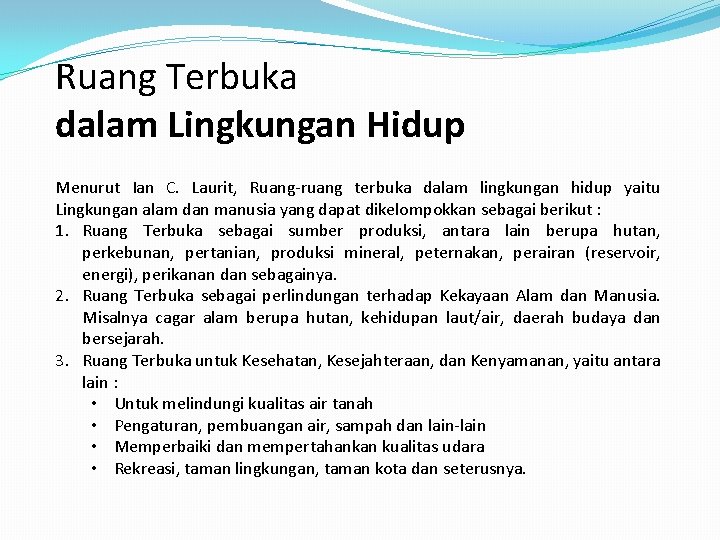 Ruang Terbuka
dalam Lingkungan Hidup

Menurut Ian C. Laurit, Ruang-ruang terbuka dalam lingkungan hidup yaitu Lingkungan alam dan manusia yang dapat dikelompokkan sebagai berikut :

1. Ruang Terbuka sebagai sumber produksi, antara lain berupa hutan, perkebunan, pertanian, produksi mineral, peternakan, perairan (reservoir, energi), perikanan dan sebagainya.
2. Ruang Terbuka sebagai perlindungan terhadap Kekayaan Alam dan Manusia. Misalnya cagar alam berupa hutan, kehidupan laut/air, daerah budaya dan bersejarah.
3. Ruang Terbuka untuk Kesehatan, Kesejahteraan, dan Kenyamanan, yaitu antara lain :
• Untuk melindungi kualitas air tanah
• Pengaturan, pembuangan air, sampah dan lain-lain
• Memperbaiki dan mempertahankan kualitas udara
• Rekreasi, taman lingkungan, taman kota dan seterusnya.